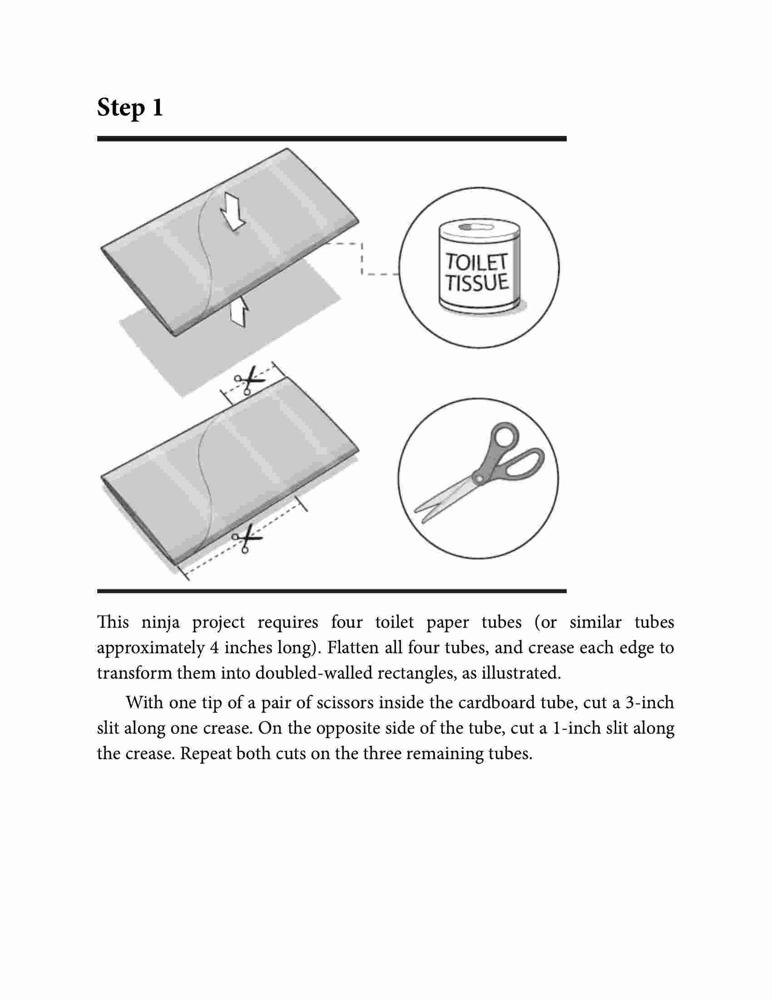 Step 1

TOILET TISSUE

This ninja project requires four toilet paper tubes (or similar tubes approximately 4 inches long). Flatten all four tubes, and crease each edge to transform them into doubled-walled rectangles, as illustrated.

With one tip of a pair of scissors inside the cardboard tube, cut a 3-inch slit along one crease. On the opposite side of the tube, cut a 1-inch slit along the crease. Repeat both cuts on the three remaining tubes.